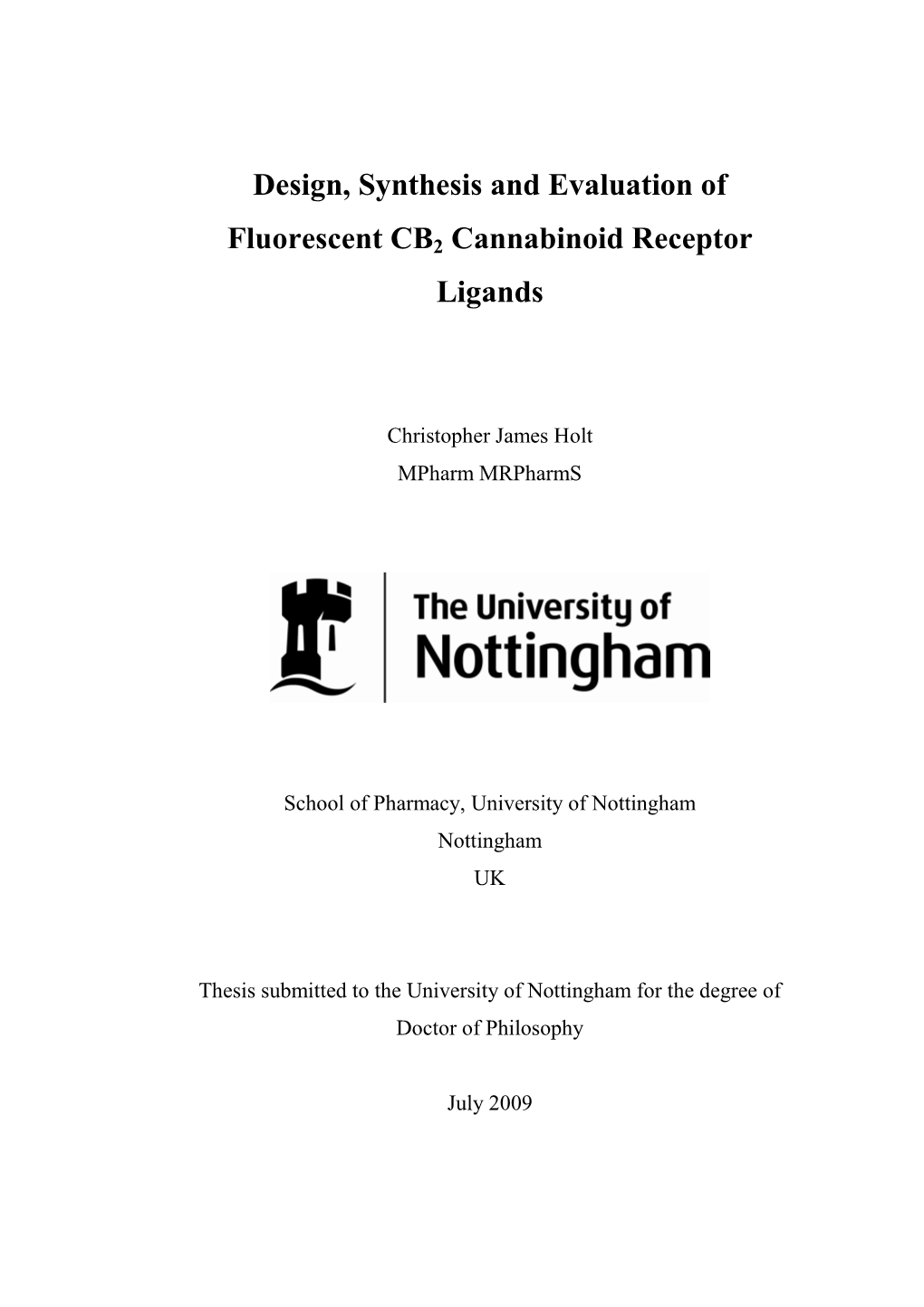 Design, Synthesis and Evaluation of Fluorescent $CB_2$ Cannabinoid Receptor Ligands

Christopher James Holt
MPharm MRPharmS

The University of Nottingham

School of Pharmacy, University of Nottingham
Nottingham
UK

Thesis submitted to the University of Nottingham for the degree of Doctor of Philosophy

July 2009